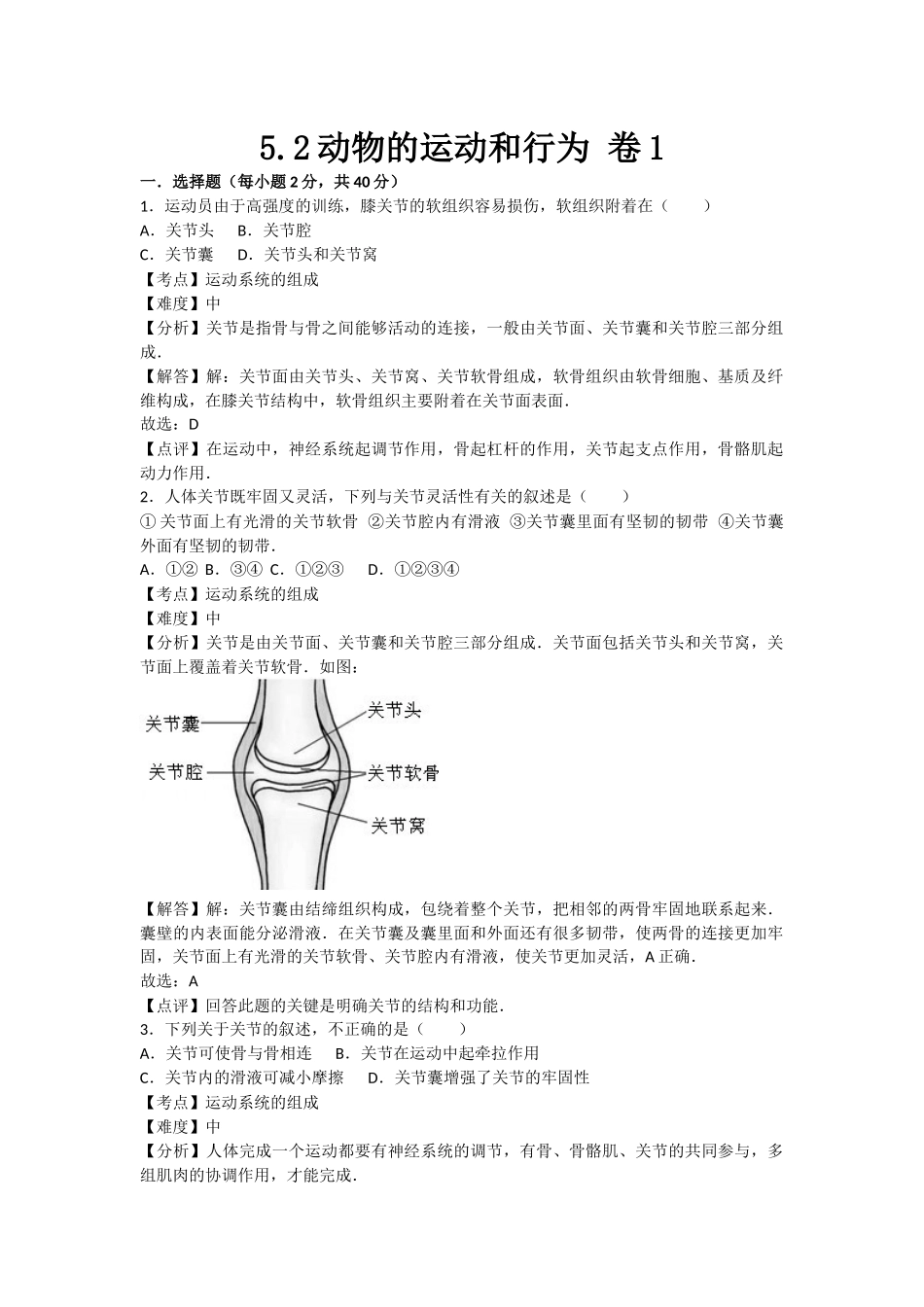 5.2动物的运动和行为 卷1

一．选择题（每小题2分，共40分）

1．运动员由于高强度的训练，膝关节的软组织容易损伤，软组织附着在（　　）

A．关节头　 B．关节腔

C．关节囊　 D．关节头和关节窝

【考点】运动系统的组成

【难度】中

【分析】关节是指骨与骨之间能够活动的连接，一般由关节面、关节囊和关节腔三部分组成．

【解答】解：关节面由关节头、关节窝、关节软骨组成，软骨组织由软骨细胞、基质及纤维构成，在膝关节结构中，软骨组织主要附着在关节面表面．

故选：D

【点评】在运动中，神经系统起调节作用，骨起杠杆的作用，关节起支点作用，骨骼肌起动力作用．

2．人体关节既牢固又灵活，下列与关节灵活性有关的叙述是（　　）

①关节面上有光滑的关节软骨 ②关节腔内有滑液 ③关节囊里面有坚韧的韧带 ④关节囊外面有坚韧的韧带．

A．①② B．③④ C．①②③　 D．①②③④

【考点】运动系统的组成

【难度】中

【分析】关节是由关节面、关节囊和关节腔三部分组成．关节面包括关节头和关节窝，关节面上覆盖着关节软骨．如图：

关节囊
关节腔
关节头
关节软骨
关节窝

【解答】解：关节囊由结缔组织构成，包绕着整个关节，把相邻的两骨牢固地联系起来．囊壁的内表面能分泌滑液．在关节囊及囊里面和外面还有很多韧带，使两骨的连接更加牢固，关节面上有光滑的关节软骨、关节腔内有滑液，使关节更加灵活，A正确．

故选：A

【点评】回答此题的关键是明确关节的结构和功能．

3．下列关于关节的叙述，不正确的是（　　）

A．关节可使骨与骨相连　 B．关节在运动中起牵拉作用

C．关节内的滑液可减小摩擦　 D．关节囊增强了关节的牢固性

【考点】运动系统的组成

【难度】中

【分析】人体完成一个运动都要有神经系统的调节，有骨、骨骼肌、关节的共同参与，多组肌肉的协调作用，才能完成．